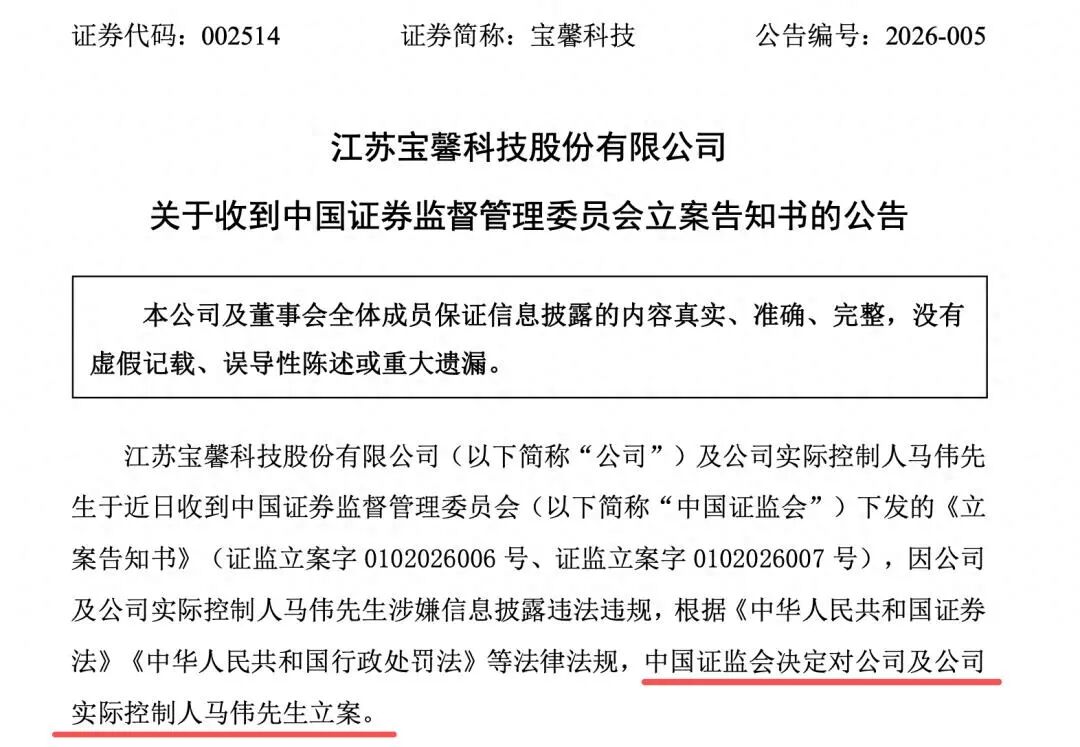 证券代码：002514 证券简称：宝馨科技 公告编号：2026-005

江苏宝馨科技股份有限公司

关于收到中国证券监督管理委员会立案告知书的公告

本公司及董事会全体成员保证信息披露的内容真实、准确、完整，没有虚假记载、误导性陈述或重大遗漏。

江苏宝馨科技股份有限公司（以下简称“公司”）及公司实际控制人马伟先生于近日收到中国证券监督管理委员会（以下简称“中国证监会”）下发的《立案告知书》（证监立案字0102026006号、证监立案字0102026007号），因公司及公司实际控制人马伟先生涉嫌信息披露违法违规，根据《中华人民共和国证券法》《中华人民共和国行政处罚法》等法律法规，中国证监会决定对公司及公司实际控制人马伟先生立案。